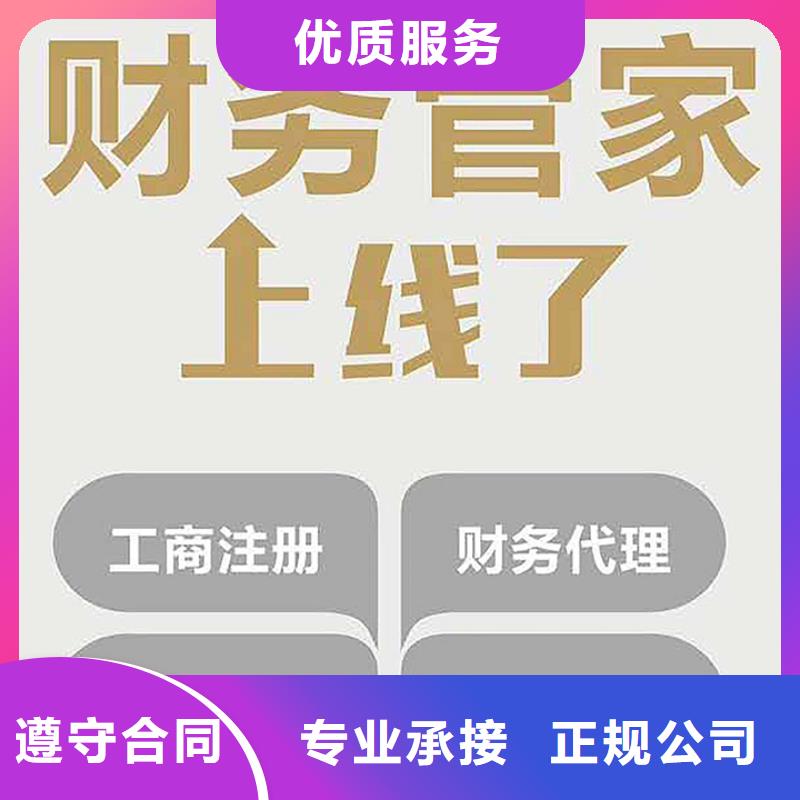 优质服务

财务管家

上线了

工商注册

财务代理

遵守合同

专业承接 正规公司